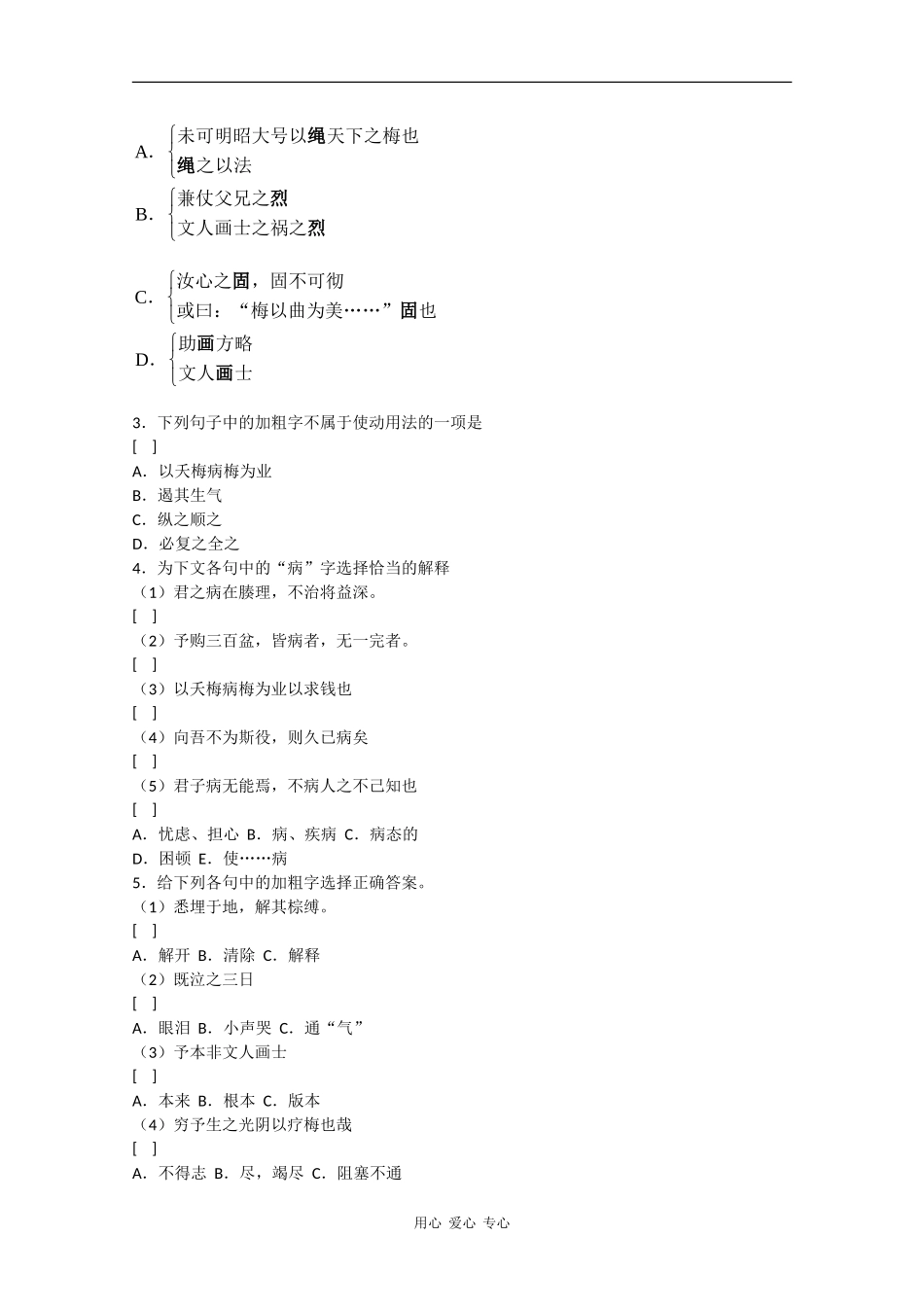 A. 未可明昭大号以绳天下之梅也
绳之以法

B. 兼仗父兄之烈
文人画士之祸之烈

C. 汝心之固，固不可彻
或曰：“梅以曲为美……”固也

D. 助画方略
文人画士

3．下列句子中的加粗字不属于使动用法的一项是
[ ]
A．以夭梅病梅为业
B．遏其生气
C．纵之顺之
D．必复之全之
4．为下文各句中的“病”字选择恰当的解释
（1）君之病在腠理，不治将益深。
[ ]
（2）予购三百盆，皆病者，无一完者。
[ ]
（3）以夭梅病梅为业以求钱也
[ ]
（4）向吾不为斯役，则久已病矣
[ ]
（5）君子病无能焉，不病人之不己知也
[ ]
A．忧虑、担心 B．病、疾病 C．病态的
D．困顿 E．使……病
5．给下列各句中的加粗字选择正确答案。
（1）悉埋于地，解其棕缚。
[ ]
A．解开 B．清除 C．解释
（2）既泣之三日
[ ]
A．眼泪 B．小声哭 C．通“气”
（3）予本非文人画士
[ ]
A．本来 B．根本 C．版本
（4）穷予生之光阴以疗梅也哉
[ ]
A．不得志 B．尽，竭尽 C．阻塞不通

用心 爱心 专心